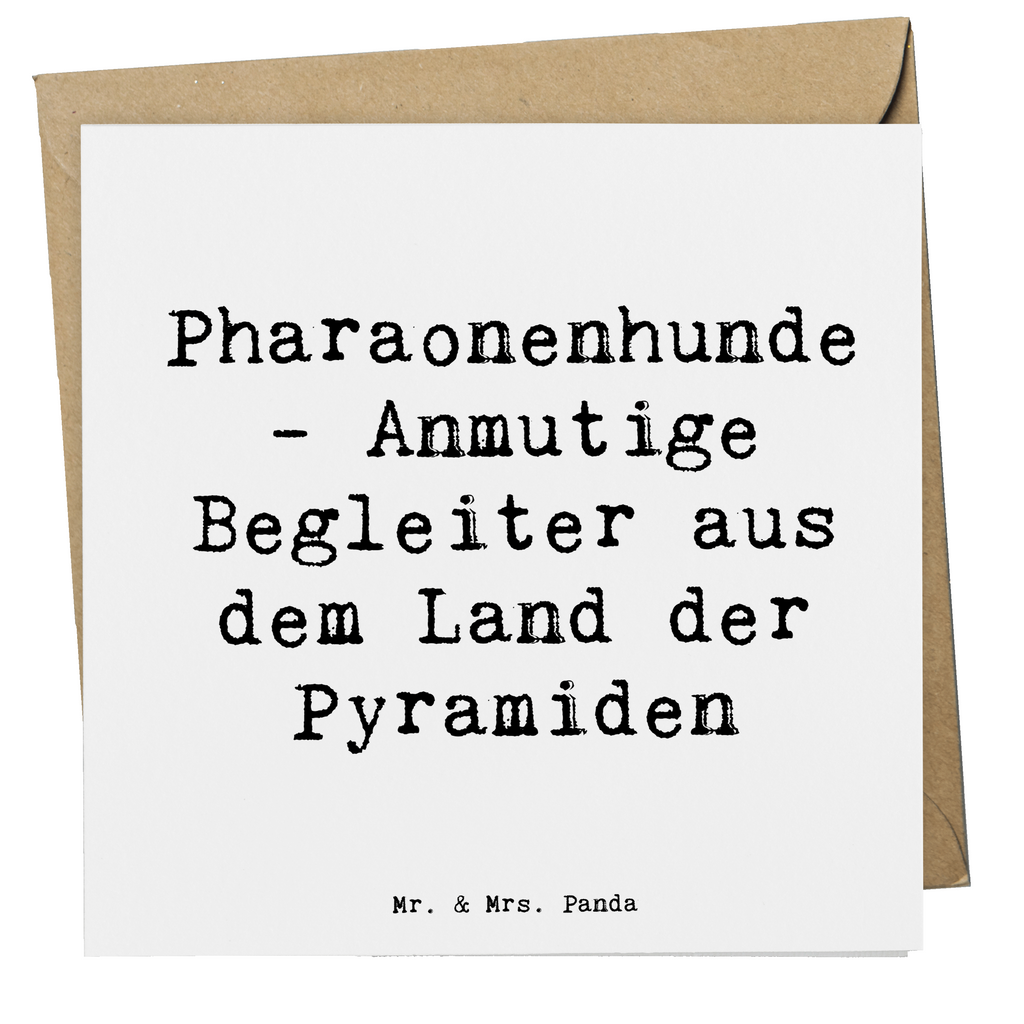 Pharaonenhunde - Anmutige Begleiter aus dem Land der Pyramiden

Mr. & Mrs. Panda